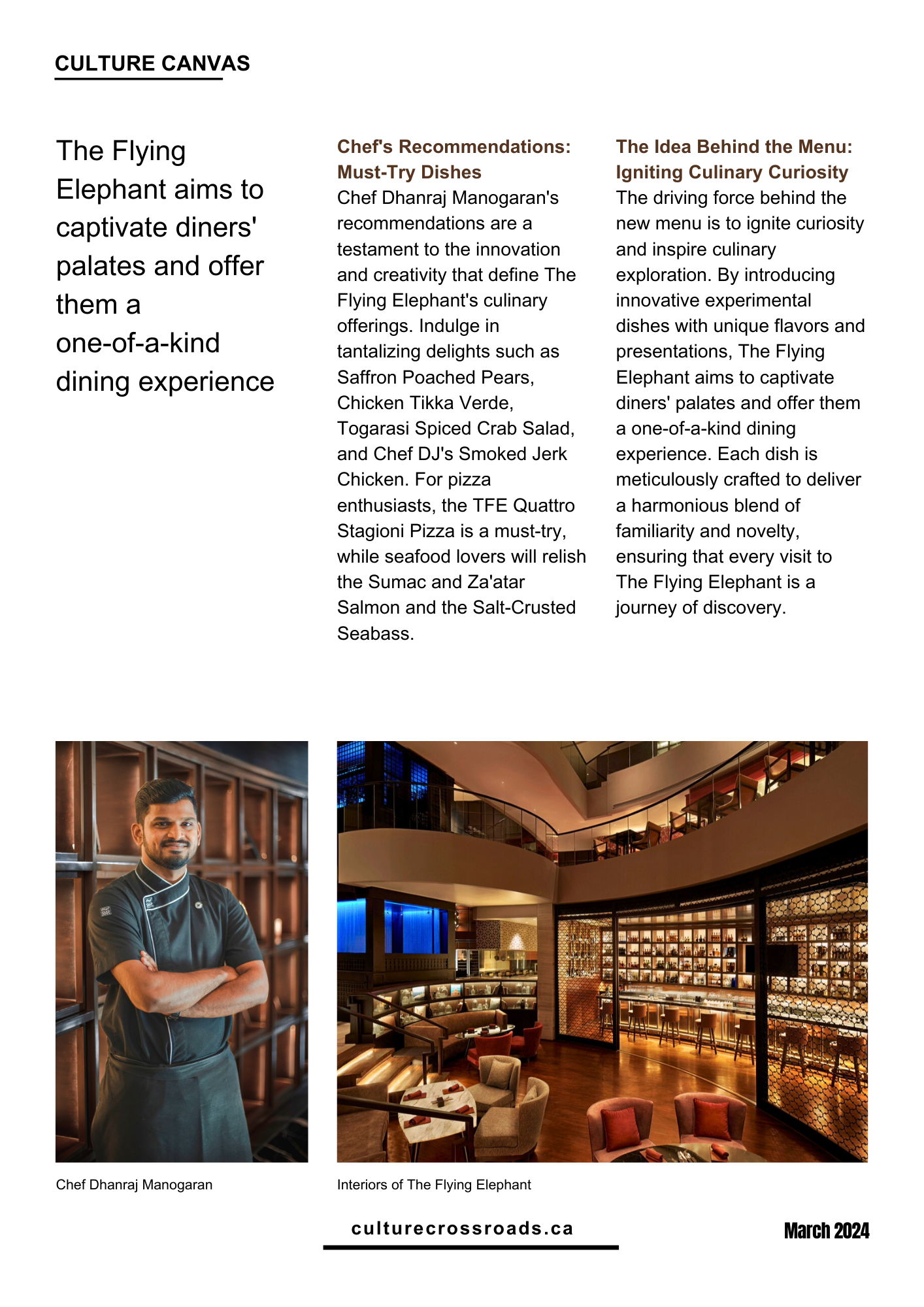 CULTURE CANVAS

The Flying Elephant aims to captivate diners' palates and offer them a one-of-a-kind dining experience

Chef's Recommendations: Must-Try Dishes
Chef Dhanraj Manogaran's recommendations are a testament to the innovation and creativity that define The Flying Elephant's culinary offerings. Indulge in tantalizing delights such as Saffron Poached Pears, Chicken Tikka Verde, Togarasi Spiced Crab Salad, and Chef DJ's Smoked Jerk Chicken. For pizza enthusiasts, the TFE Quattro Stagioni Pizza is a must-try, while seafood lovers will relish the Sumac and Za'atar Salmon and the Salt-Crusted Seabass.

The Idea Behind the Menu: Igniting Culinary Curiosity
The driving force behind the new menu is to ignite curiosity and inspire culinary exploration. By introducing innovative experimental dishes with unique flavors and presentations, The Flying Elephant aims to captivate diners' palates and offer them a one-of-a-kind dining experience. Each dish is meticulously crafted to deliver a harmonious blend of familiarity and novelty, ensuring that every visit to The Flying Elephant is a journey of discovery.

Chef Dhanraj Manogaran

Interiors of The Flying Elephant

culturecrossroads.ca

March 2024